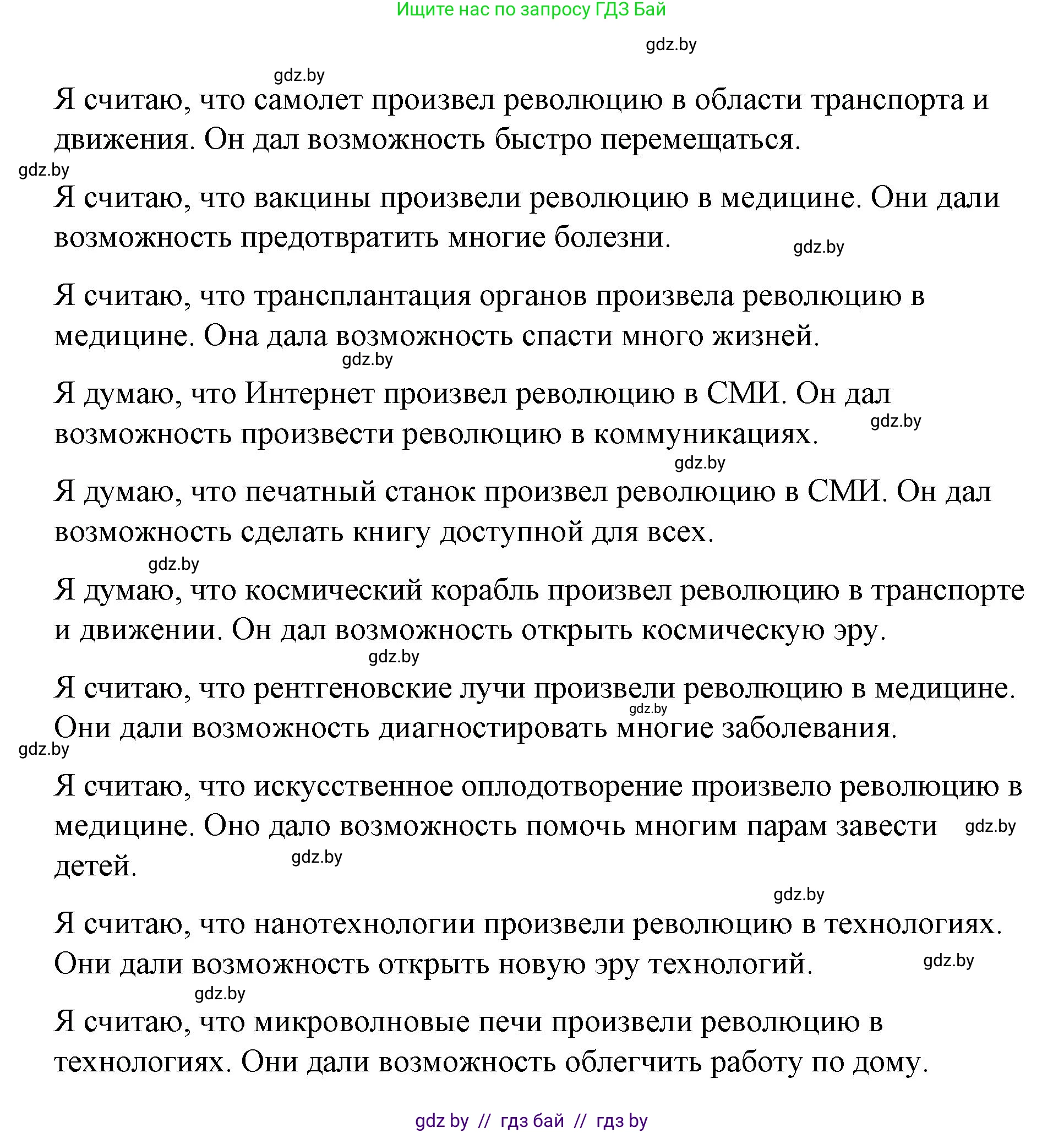 Ищите нас по запросу ГДЗ Бай

gdz.by

gdz.by

Я считаю, что самолет произвел революцию в области транспорта и движения. Он дал возможность быстро перемещаться.

gdz.by

Я считаю, что вакцины произвели революцию в медицине. Они дали возможность предотвратить многие болезни.

gdz.by

Я считаю, что трансплантация органов произвела революцию в медицине. Она дала возможность спасти много жизней.

gdz.by

Я думаю, что Интернет произвел революцию в СМИ. Он дал возможность произвести революцию в коммуникациях.

gdz.by

gdz.by

Я думаю, что печатный станок произвел революцию в СМИ. Он дал возможность сделать книгу доступной для всех.

gdz.by

Я думаю, что космический корабль произвел революцию в транспорте и движении. Он дал возможность открыть космическую эру.

gdz.by

Я считаю, что рентгеновские лучи произвели революцию в медицине. Они дали возможность диагностировать многие заболевания.

gdz.by

gdz.by

Я считаю, что искусственное оплодотворение произвело революцию в медицине. Оно дало возможность помочь многим парам завести детей.

gdz.by

gdz.by

gdz.by

Я считаю, что нанотехнологии произвели революцию в технологиях. Они дали возможность открыть новую эру технологий.

gdz.by

gdz.by

Я считаю, что микроволновые печи произвели революцию в технологиях. Они дали возможность облегчить работу по дому.

gdz by // гдз бай // гдз by